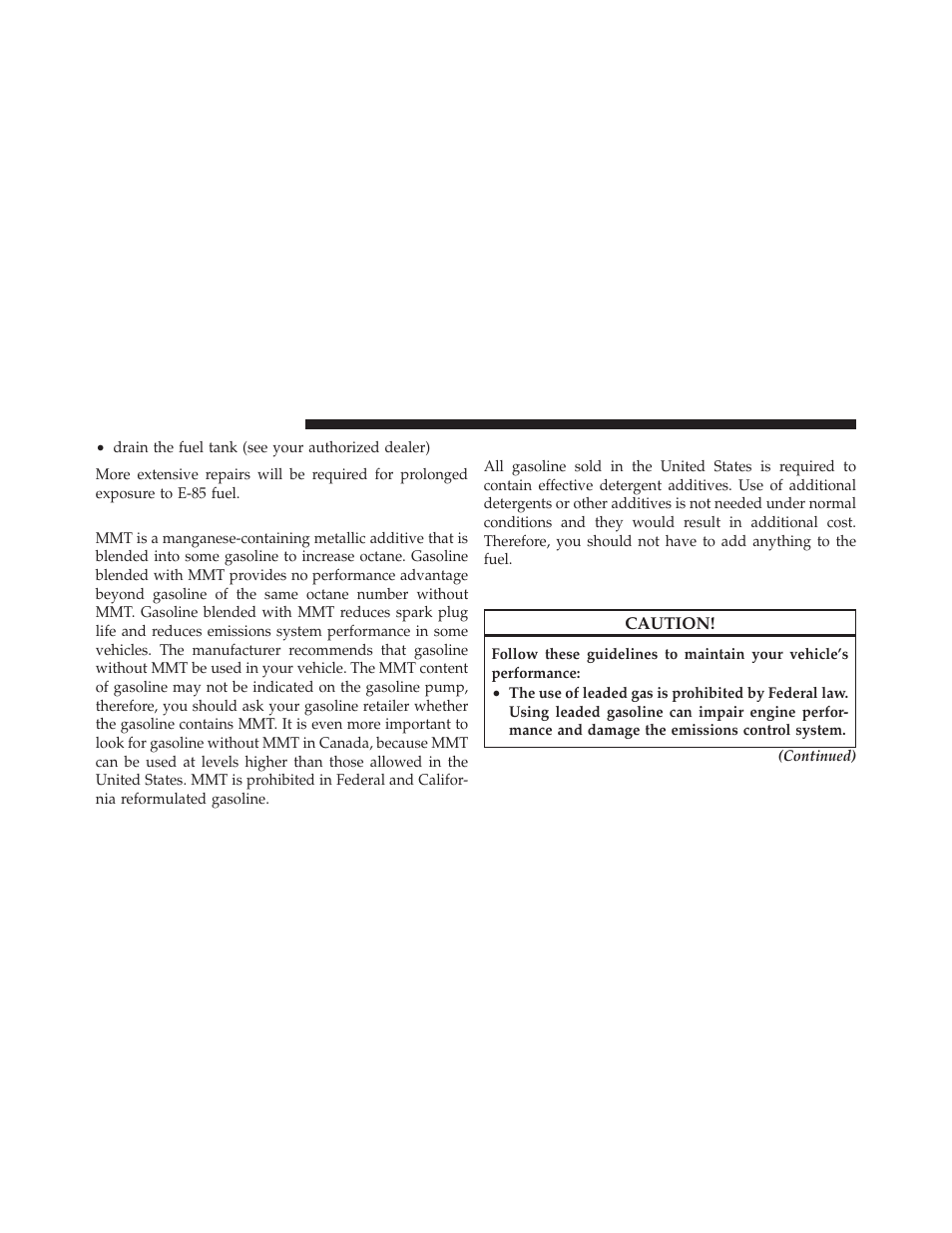 • drain the fuel tank (see your authorized dealer)

More extensive repairs will be required for prolonged exposure to E-85 fuel.

MMT is a manganese-containing metallic additive that is blended into some gasoline to increase octane. Gasoline blended with MMT provides no performance advantage beyond gasoline of the same octane number without MMT. Gasoline blended with MMT reduces spark plug life and reduces emissions system performance in some vehicles. The manufacturer recommends that gasoline without MMT be used in your vehicle. The MMT content of gasoline may not be indicated on the gasoline pump, therefore, you should ask your gasoline retailer whether the gasoline contains MMT. It is even more important to look for gasoline without MMT in Canada, because MMT can be used at levels higher than those allowed in the United States. MMT is prohibited in Federal and California reformulated gasoline.

All gasoline sold in the United States is required to contain effective detergent additives. Use of additional detergents or other additives is not needed under normal conditions and they would result in additional cost. Therefore, you should not have to add anything to the fuel.

CAUTION!

Follow these guidelines to maintain your vehicle's performance:

• The use of leaded gas is prohibited by Federal law. Using leaded gasoline can impair engine performance and damage the emissions control system.

(Continued)